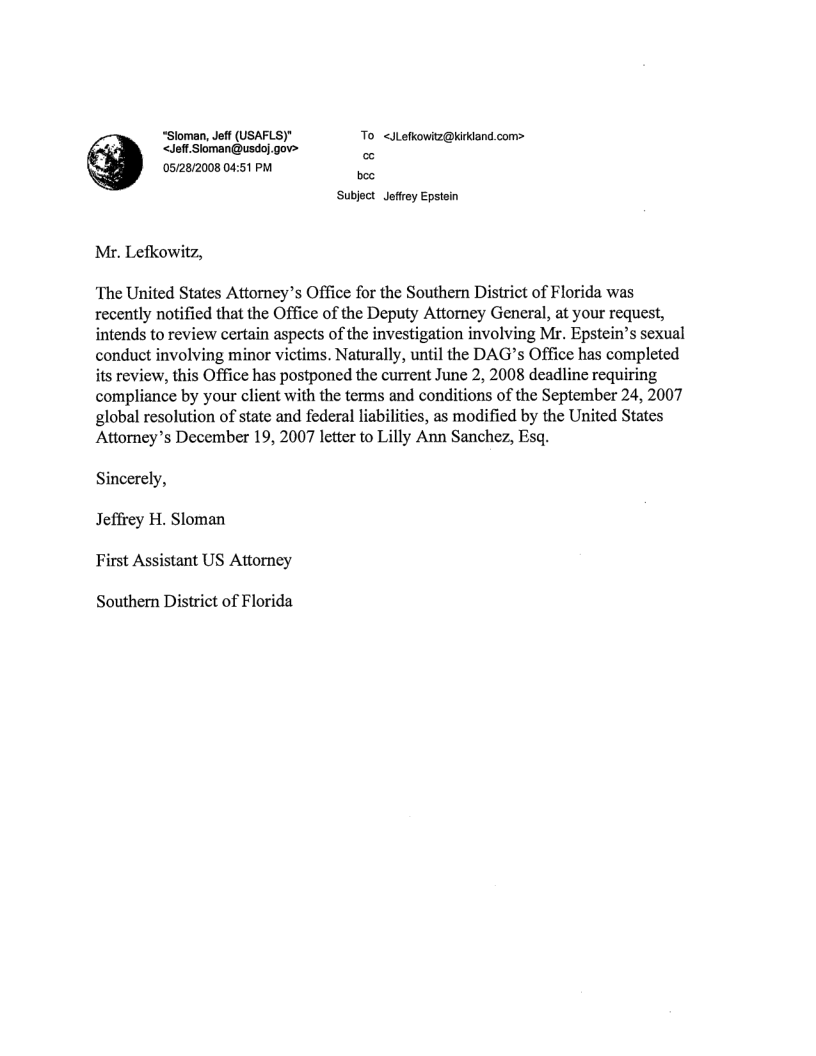 "Sloman, Jeff (USAFLS)" <Jeff.Sloman@usdoj.gov>
05/28/2008 04:51 PM

To <JLefkowitz@kirkland.com>
cc
bcc
Subject Jeffrey Epstein

Mr. Lefkowitz,

The United States Attorney's Office for the Southern District of Florida was recently notified that the Office of the Deputy Attorney General, at your request, intends to review certain aspects of the investigation involving Mr. Epstein's sexual conduct involving minor victims. Naturally, until the DAG's Office has completed its review, this Office has postponed the current June 2, 2008 deadline requiring compliance by your client with the terms and conditions of the September 24, 2007 global resolution of state and federal liabilities, as modified by the United States Attorney's December 19, 2007 letter to Lilly Ann Sanchez, Esq.

Sincerely,

Jeffrey H. Sloman

First Assistant US Attorney

Southern District of Florida